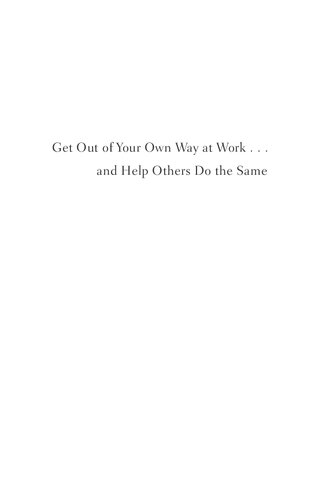 Get Out of Your Own Way at Work . . .
and Help Others Do the Same